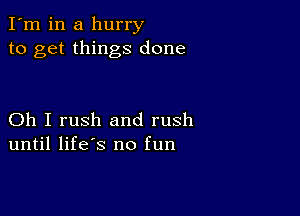 I´m in a hurry
to get things done

Oh I rush and rush
until life´s no fun